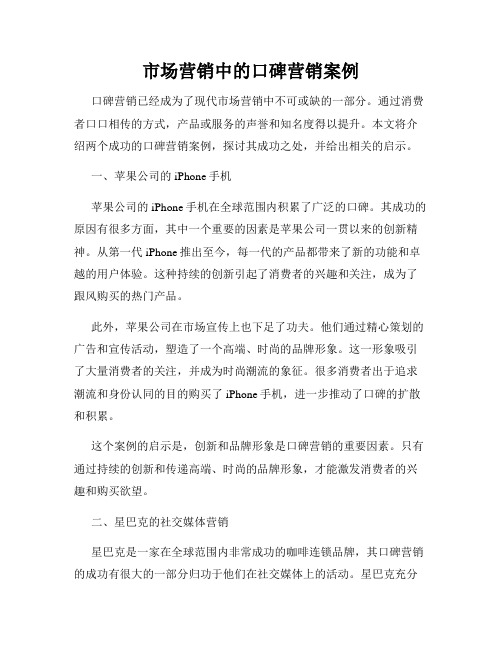 市场营销中的口碑营销案例

口碑营销已经成为了现代市场营销中不可或缺的一部分。通过消费者口口相传的方式，产品或服务的声誉和知名度得以提升。本文将介绍两个成功的口碑营销案例，探讨其成功之处，并给出相关的启示。

一、苹果公司的 iPhone 手机

苹果公司的 iPhone 手机在全球范围内积累了广泛的口碑。其成功的原因有很多方面，其中一个重要的因素是苹果公司一贯以来的创新精神。从第一代 iPhone 推出至今，每一代的产品都带来了新的功能和卓越的用户体验。这种持续的创新引起了消费者的兴趣和关注，成为了跟风购买的热门产品。

此外，苹果公司在市场宣传上也下足了功夫。他们通过精心策划的广告和宣传活动，塑造了一个高端、时尚的品牌形象。这一形象吸引了大量消费者的关注，并成为时尚潮流的象征。很多消费者出于追求潮流和身份认同的目的购买了 iPhone 手机，进一步推动了口碑的扩散和积累。

这个案例的启示是，创新和品牌形象是口碑营销的重要因素。只有通过持续的创新和传递高端、时尚的品牌形象，才能激发消费者的兴趣和购买欲望。

二、星巴克的社交媒体营销

星巴克是一家在全球范围内非常成功的咖啡连锁品牌，其口碑营销的成功有很大的一部分归功于他们在社交媒体上的活动。星巴克充分